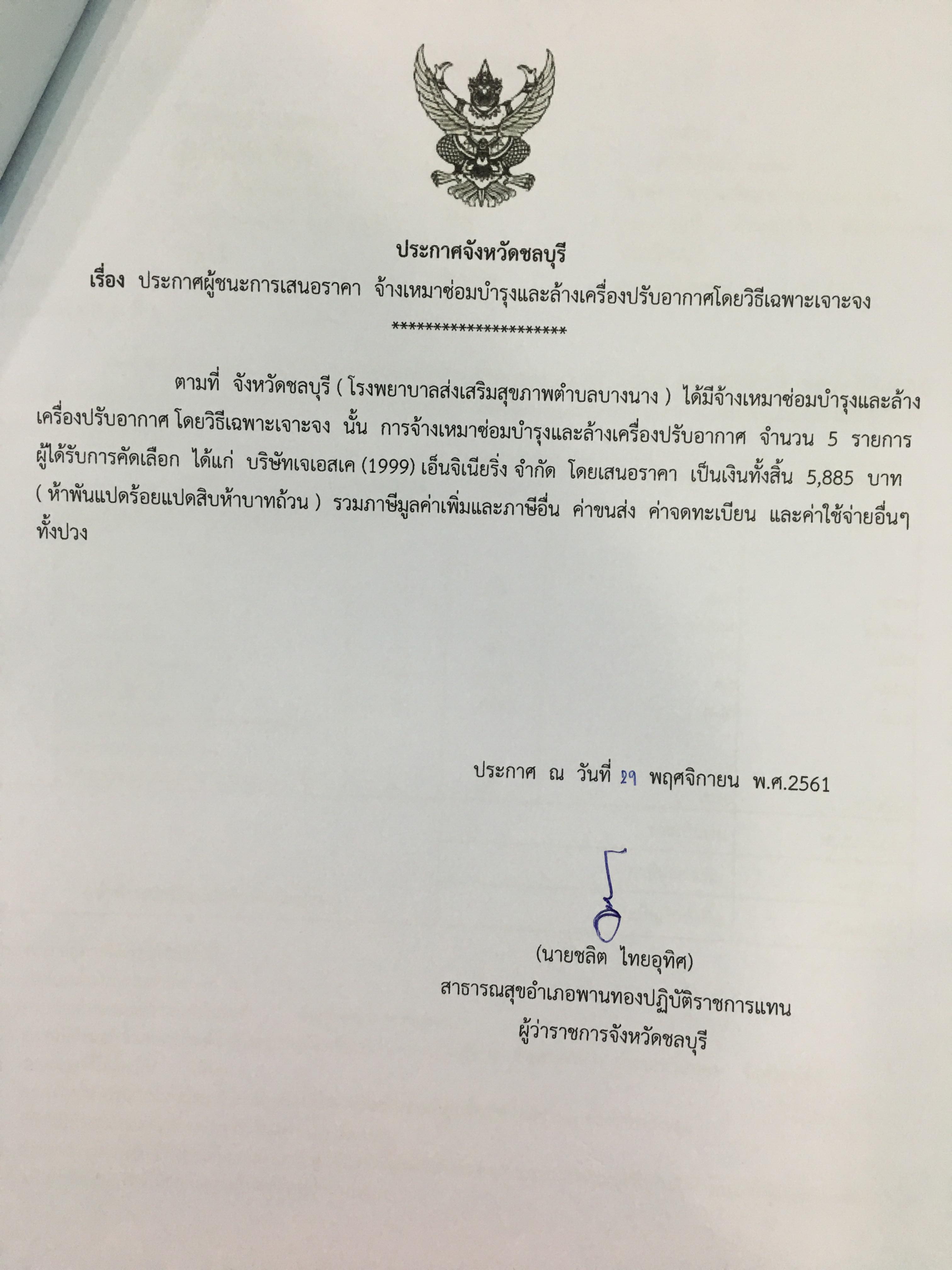 ประกาศจังหวัดชลบุรี

เรื่อง ประกาศผู้ชนะการเสนอราคา จ้างเหมาซ่อมบำรุงและล้างเครื่องปรับอากาศโดยวิธีเฉพาะเจาะจง

**********************

ตามที่ จังหวัดชลบุรี ( โรงพยาบาลส่งเสริมสุขภาพตำบลบางนาง ) ได้มีจ้างเหมาซ่อมบำรุงและล้างเครื่องปรับอากาศ โดยวิธีเฉพาะเจาะจง นั้น การจ้างเหมาซ่อมบำรุงและล้างเครื่องปรับอากาศ จำนวน 5 รายการ ผู้ได้รับการคัดเลือก ได้แก่ บริษัทเจเอสเค (1999) เอ็นจิเนียริ่ง จำกัด โดยเสนอราคา เป็นเงินทั้งสิ้น 5,885 บาท ( ห้าพันแปดร้อยแปดสิบห้าบาทถ้วน ) รวมภาษีมูลค่าเพิ่มและภาษีอื่น ค่าขนส่ง ค่าจดทะเบียน และค่าใช้จ่ายอื่นๆ ทั้งปวง

ประกาศ ณ วันที่ ๒๑ พฤศจิกายน พ.ศ.2561

(นายชลิต ไทยอุทิศ)
สาธารณสุขอำเภอพานทองปฏิบัติราชการแทน
ผู้ว่าราชการจังหวัดชลบุรี